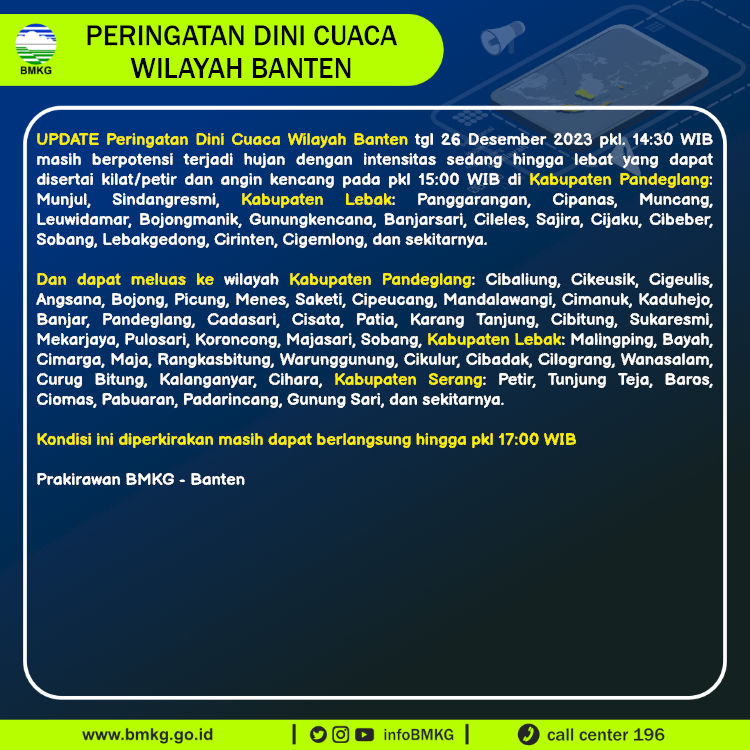 BMKG

PERINGATAN DINI CUACA WILAYAH BANTEN

UPDATE Peringatan Dini Cuaca Wilayah Banten tgl 26 Desember 2023 pkl. 14:30 WIB masih berpotensi terjadi hujan dengan intensitas sedang hingga lebat yang dapat disertai kilat/petir dan angin kencang pada pkl 15:00 WIB di Kabupaten Pandeglang: Munjul, Sindangresmi, Kabupaten Lebak: Panggarangan, Cipanas, Muncang, Leuwidamar, Bojongmanik, Gunungkencana, Banjarsari, Cileles, Sajira, Cijaku, Cibeber, Sobang, Lebakgedong, Cirinten, Cigemlong, dan sekitarnya.

Dan dapat meluas ke wilayah Kabupaten Pandeglang: Cibaliung, Cikeusik, Cigeulis, Angsana, Bojong, Picung, Menes, Saketi, Cipeucang, Mandalawangi, Cimanuk, Kaduhejo, Banjar, Pandeglang, Cadasari, Cisata, Patia, Karang Tanjung, Cibitung, Sukaresmi, Mekarjaya, Pulosari, Koroncong, Majasari, Sobang, Kabupaten Lebak: Malingping, Bayah, Cimarga, Maja, Rangkasbitung, Warunggunung, Cikulur, Cibadak, Cilograng, Wanasalam, Curug Bitung, Kalanganyar, Cihara, Kabupaten Serang: Petir, Tunjung Teja, Baros, Ciomas, Pabuaran, Padarincang, Gunung Sari, dan sekitarnya.

Kondisi ini diperkirakan masih dapat berlangsung hingga pkl 17:00 WIB

Prakirawan BMKG - Banten

www.bmkg.go.id | infoBMKG | call center 196